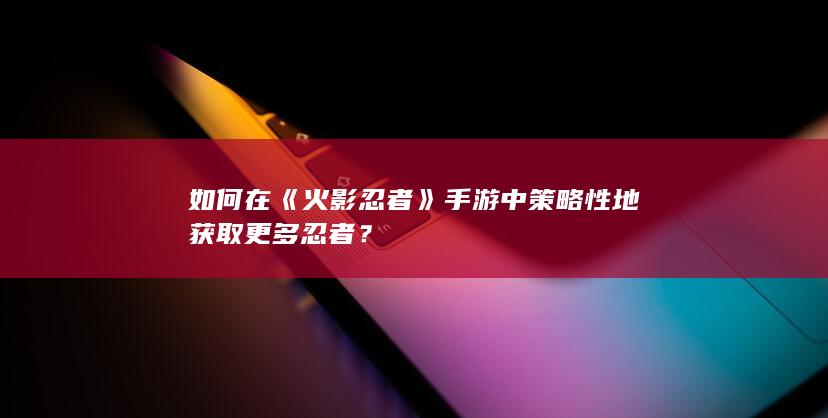 如何在《火影忍者》手游中策略性地获取更多忍者？